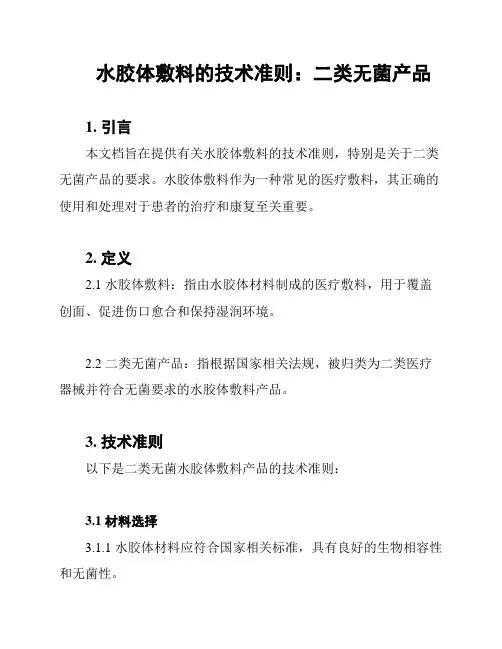 水胶体敷料的技术准则：二类无菌产品

1. 引言

本文档旨在提供有关水胶体敷料的技术准则，特别是关于二类无菌产品的要求。水胶体敷料作为一种常见的医疗敷料，其正确的使用和处理对于患者的治疗和康复至关重要。

2. 定义

2.1 水胶体敷料：指由水胶体材料制成的医疗敷料，用于覆盖创面、促进伤口愈合和保持湿润环境。

2.2 二类无菌产品：指根据国家相关法规，被归类为二类医疗器械并符合无菌要求的水胶体敷料产品。

3. 技术准则

以下是二类无菌水胶体敷料产品的技术准则：

3.1 材料选择

3.1.1 水胶体材料应符合国家相关标准，具有良好的生物相容性和无菌性。